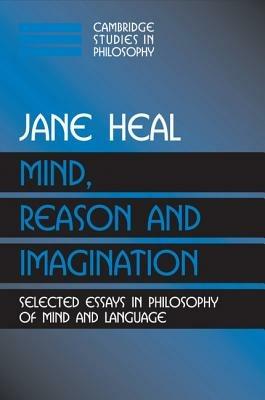 CAMBRIDGE STUDIES IN PHILOSOPHY

JANE HEAL

MIND, REASON AND IMAGINATION

SELECTED ESSAYS IN PHILOSOPHY OF MIND AND LANGUAGE